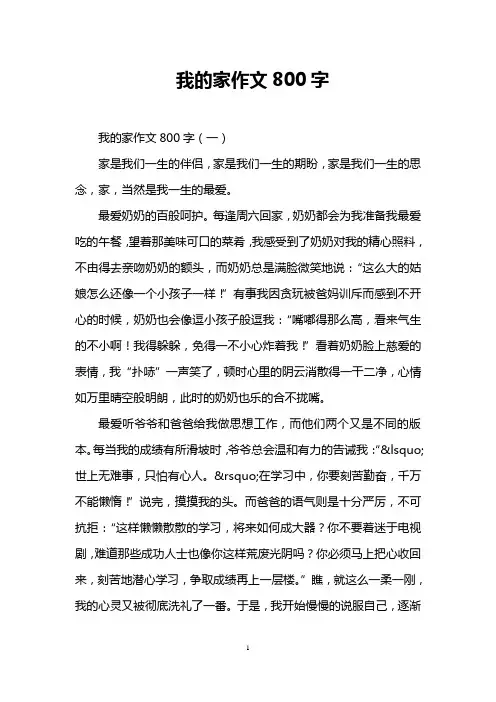 我的家作文 800 字

我的家作文 800 字（一）

家是我们一生的伴侣，家是我们一生的期盼，家是我们一生的思念，家，当然是我一生的最爱。

最爱奶奶的百般呵护。每逢周六回家，奶奶都会为我准备我最爱吃的午餐，望着那美味可口的菜肴，我感受到了奶奶对我的精心照料，不由得去亲吻奶奶的额头，而奶奶总是满脸微笑地说：“这么大的姑娘怎么还像一个小孩子一样！”有事我因贪玩被爸妈训斥而感到不开心的时候，奶奶也会像逗小孩子般逗我：“嘴嘟得那么高，看来气生的不小啊！我得躲躲，免得一不小心炸着我！”看着奶奶脸上慈爱的表情，我“扑哧”一声笑了，顿时心里的阴云消散得一干二净，心情如万里晴空般明朗，此时的奶奶也乐的合不拢嘴。

最爱听爷爷和爸爸给我做思想工作，而他们两个又是不同的版本。每当我的成绩有所滑坡时，爷爷总会温和有力的告诫我：“&lsquo;世上无难事，只怕有心人。&rsquo;在学习中，你要刻苦勤奋，千万不能懒惰！”说完，摸摸我的头。而爸爸的语气则是十分严厉，不可抗拒：“这样懒懒散散的学习，将来如何成大器？你不要着迷于电视剧，难道那些成功人士也像你这样荒废光阴吗？你必须马上把心收回来，刻苦地潜心学习，争取成绩再上一层楼。”瞧，就这么一柔一刚，我的心灵又被彻底洗礼了一番。于是，我开始慢慢的说服自己，逐渐

1